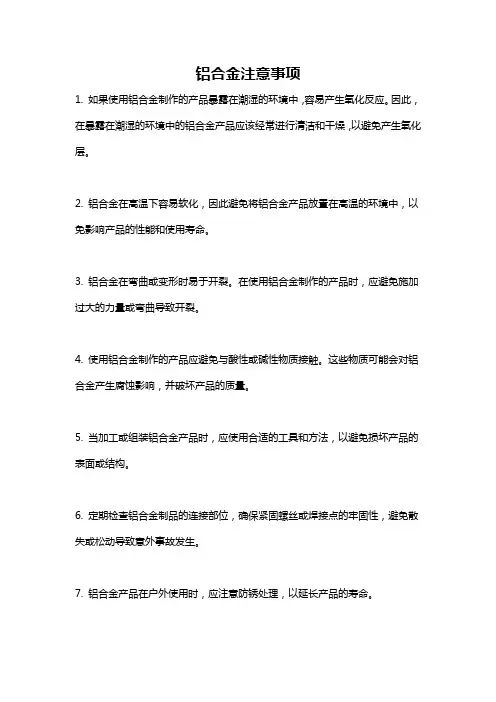 铝合金注意事项

1. 如果使用铝合金制作的产品暴露在潮湿的环境中，容易产生氧化反应。因此，在暴露在潮湿的环境中的铝合金产品应该经常进行清洁和干燥，以避免产生氧化层。

2. 铝合金在高温下容易软化，因此避免将铝合金产品放置在高温的环境中，以免影响产品的性能和使用寿命。

3. 铝合金在弯曲或变形时易于开裂。在使用铝合金制作的产品时，应避免施加过大的力量或弯曲导致开裂。

4. 使用铝合金制作的产品应避免与酸性或碱性物质接触。这些物质可能会对铝合金产生腐蚀影响，并破坏产品的质量。

5. 当加工或组装铝合金产品时，应使用合适的工具和方法，以避免损坏产品的表面或结构。

6. 定期检查铝合金制品的连接部位，确保紧固螺丝或焊接点的牢固性，避免散失或松动导致意外事故发生。

7. 铝合金产品在户外使用时，应注意防锈处理，以延长产品的寿命。